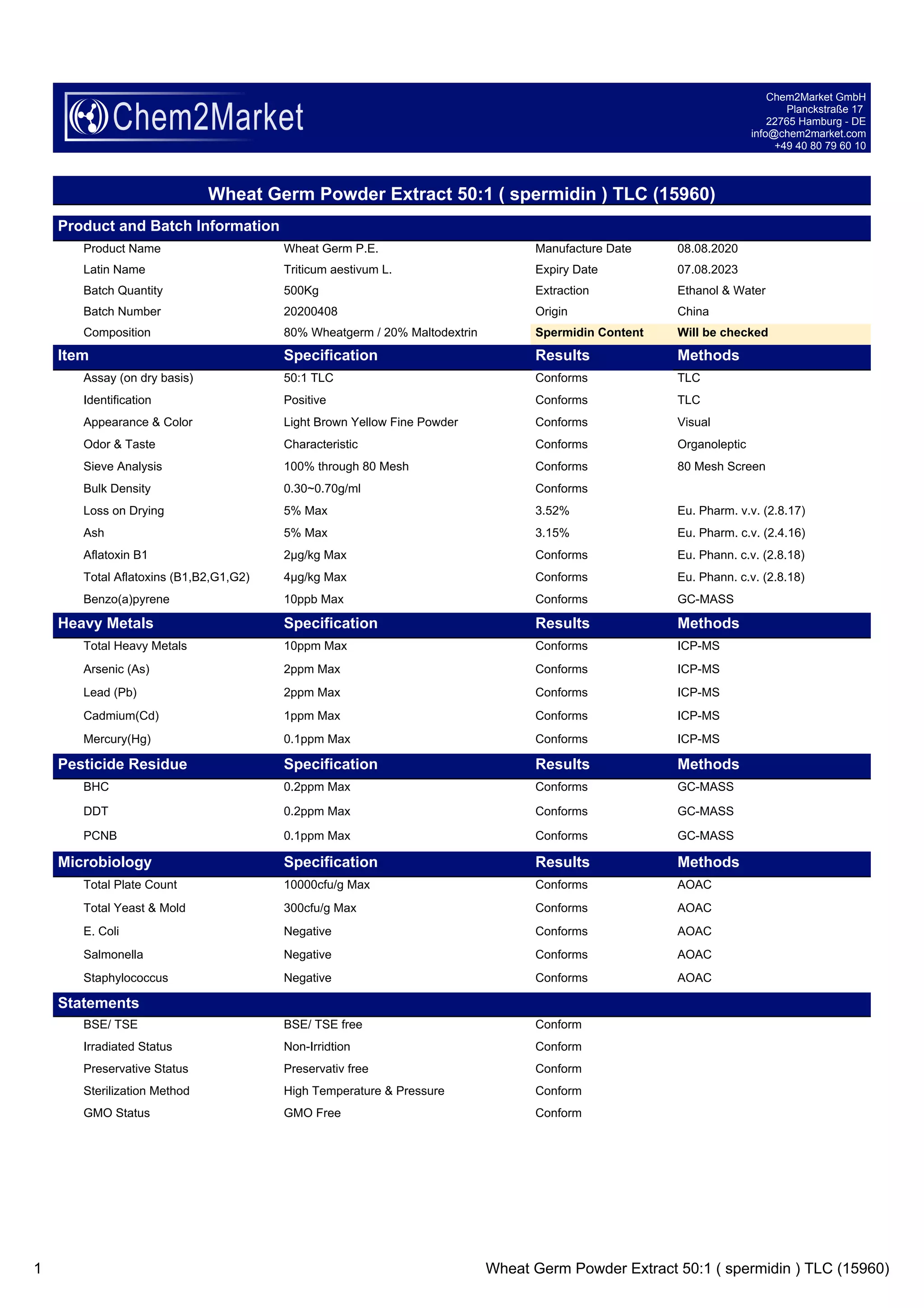 Chem2Market

Chem2Market GmbH
Planckstraße 17
22765 Hamburg - DE
info@chem2market.com
+49 40 80 79 60 10

Wheat Germ Powder Extract 50:1 ( spermidin ) TLC (15960)

Product and Batch Information

| | | | |
|---|---|---|---|
| Product Name | Wheat Germ P.E. | Manufacture Date | 08.08.2020 |
| Latin Name | Triticum aestivum L. | Expiry Date | 07.08.2023 |
| Batch Quantity | 500Kg | Extraction | Ethanol & Water |
| Batch Number | 20200408 | Origin | China |
| Composition | 80% Wheatgerm / 20% Maltodextrin | Spermidin Content | Will be checked |

| Item | Specification | Results | Methods |
|---|---|---|---|
| Assay (on dry basis) | 50:1 TLC | Conforms | TLC |
| Identification | Positive | Conforms | TLC |
| Appearance & Color | Light Brown Yellow Fine Powder | Conforms | Visual |
| Odor & Taste | Characteristic | Conforms | Organoleptic |
| Sieve Analysis | 100% through 80 Mesh | Conforms | 80 Mesh Screen |
| Bulk Density | 0.30~0.70g/ml | Conforms | |
| Loss on Drying | 5% Max | 3.52% | Eu. Pharm. v.v. (2.8.17) |
| Ash | 5% Max | 3.15% | Eu. Pharm. c.v. (2.4.16) |
| Aflatoxin B1 | 2µg/kg Max | Conforms | Eu. Phann. c.v. (2.8.18) |
| Total Aflatoxins (B1,B2,G1,G2) | 4µg/kg Max | Conforms | Eu. Phann. c.v. (2.8.18) |
| Benzo(a)pyrene | 10ppb Max | Conforms | GC-MASS |

| Heavy Metals | Specification | Results | Methods |
|---|---|---|---|
| Total Heavy Metals | 10ppm Max | Conforms | ICP-MS |
| Arsenic (As) | 2ppm Max | Conforms | ICP-MS |
| Lead (Pb) | 2ppm Max | Conforms | ICP-MS |
| Cadmium(Cd) | 1ppm Max | Conforms | ICP-MS |
| Mercury(Hg) | 0.1ppm Max | Conforms | ICP-MS |

| Pesticide Residue | Specification | Results | Methods |
|---|---|---|---|
| BHC | 0.2ppm Max | Conforms | GC-MASS |
| DDT | 0.2ppm Max | Conforms | GC-MASS |
| PCNB | 0.1ppm Max | Conforms | GC-MASS |

| Microbiology | Specification | Results | Methods |
|---|---|---|---|
| Total Plate Count | 10000cfu/g Max | Conforms | AOAC |
| Total Yeast & Mold | 300cfu/g Max | Conforms | AOAC |
| E. Coli | Negative | Conforms | AOAC |
| Salmonella | Negative | Conforms | AOAC |
| Staphylococcus | Negative | Conforms | AOAC |

Statements

| | | |
|---|---|---|
| BSE/ TSE | BSE/ TSE free | Conform |
| Irradiated Status | Non-Irridtion | Conform |
| Preservative Status | Preservativ free | Conform |
| Sterilization Method | High Temperature & Pressure | Conform |
| GMO Status | GMO Free | Conform |

1

Wheat Germ Powder Extract 50:1 ( spermidin ) TLC (15960)